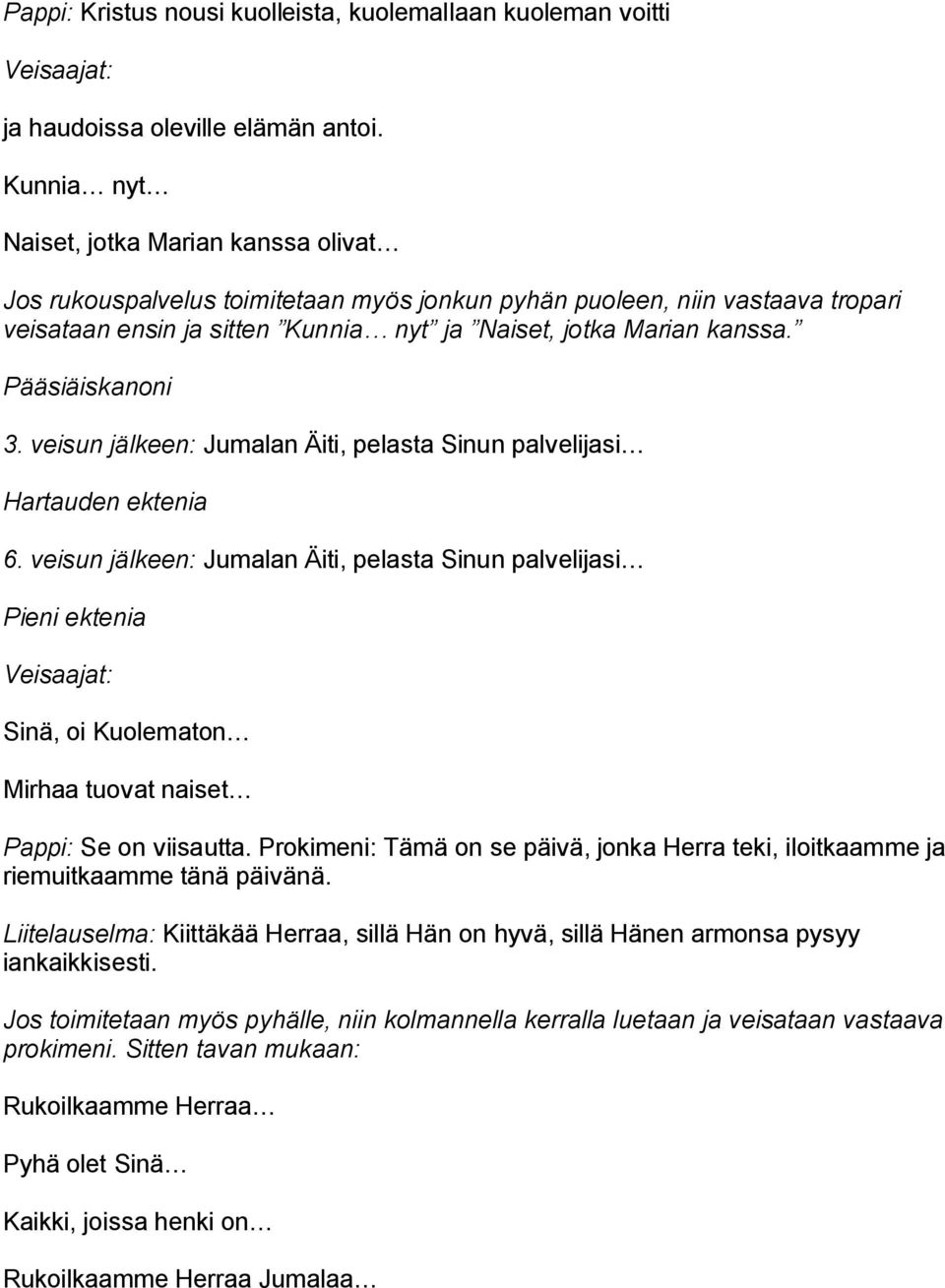 Pappi: Kristus nousi kuolleista, kuolemallaan kuoleman voitti

Veisaajat:

ja haudoissa oleville elämän antoi.

Kunnia… nyt…

Naiset, jotka Marian kanssa olivat…

Jos rukouspalvelus toimitetaan myös jonkun pyhän puoleen, niin vastaava tropari veisataan ensin ja sitten ”Kunnia… nyt” ja ”Naiset, jotka Marian kanssa.”

Pääsiäiskanoni

3. veisun jälkeen: Jumalan Äiti, pelasta Sinun palvelijasi…

Hartauden ektenia

6. veisun jälkeen: Jumalan Äiti, pelasta Sinun palvelijasi…

Pieni ektenia

Veisaajat:

Sinä, oi Kuolematon…

Mirhaa tuovat naiset…

Pappi: Se on viisautta. Prokimeni: Tämä on se päivä, jonka Herra teki, iloitkaamme ja riemuitkaamme tänä päivänä.

Liitelauselma: Kiittäkää Herraa, sillä Hän on hyvä, sillä Hänen armonsa pysyy iankaikkisesti.

Jos toimitetaan myös pyhälle, niin kolmannella kerralla luetaan ja veisataan vastaava prokimeni. Sitten tavan mukaan:

Rukoilkaamme Herraa…

Pyhä olet Sinä…

Kaikki, joissa henki on…

Rukoilkaamme Herraa Jumalaa…